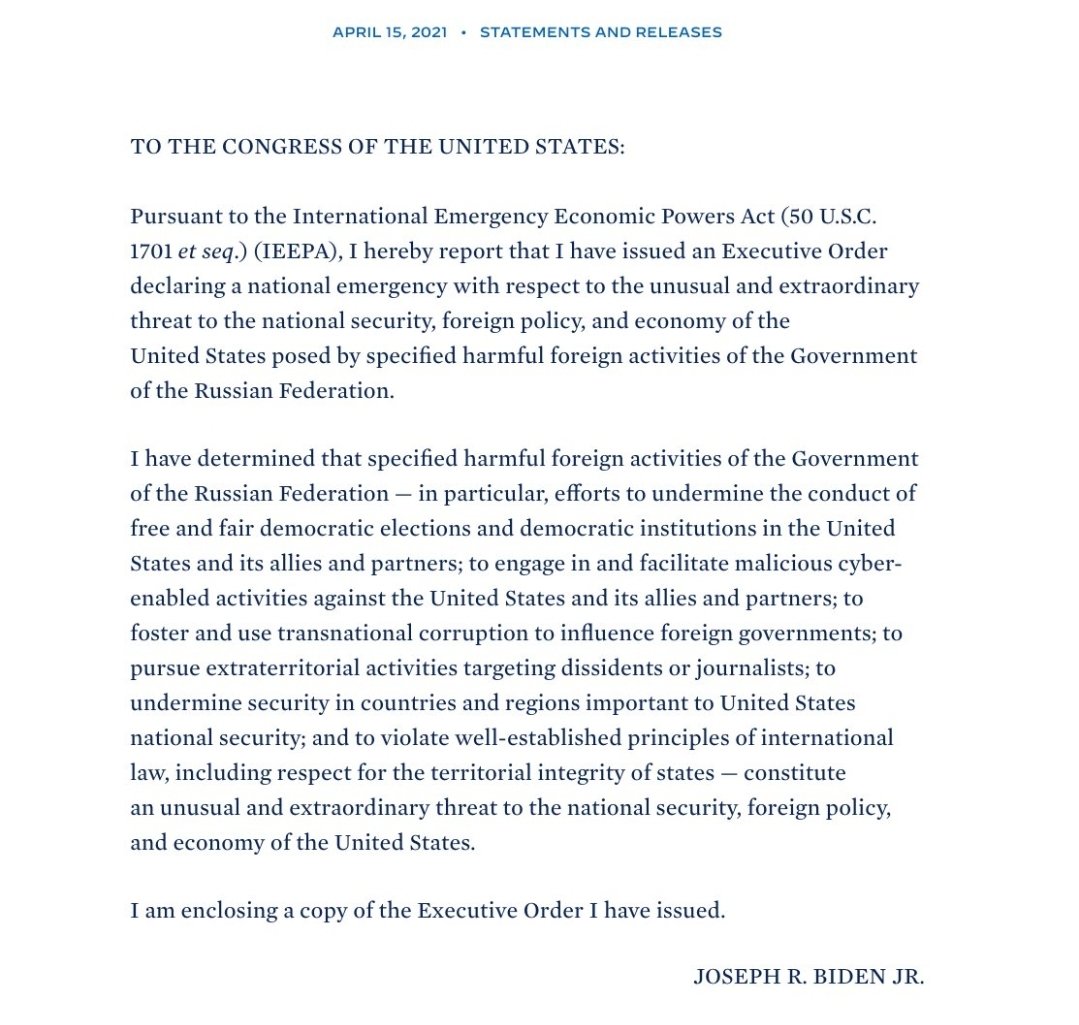 APRIL 15, 2021 • STATEMENTS AND RELEASES

TO THE CONGRESS OF THE UNITED STATES:

Pursuant to the International Emergency Economic Powers Act (50 U.S.C. 1701 et seq.) (IEEPA), I hereby report that I have issued an Executive Order declaring a national emergency with respect to the unusual and extraordinary threat to the national security, foreign policy, and economy of the United States posed by specified harmful foreign activities of the Government of the Russian Federation.

I have determined that specified harmful foreign activities of the Government of the Russian Federation — in particular, efforts to undermine the conduct of free and fair democratic elections and democratic institutions in the United States and its allies and partners; to engage in and facilitate malicious cyber-enabled activities against the United States and its allies and partners; to foster and use transnational corruption to influence foreign governments; to pursue extraterritorial activities targeting dissidents or journalists; to undermine security in countries and regions important to United States national security; and to violate well-established principles of international law, including respect for the territorial integrity of states — constitute an unusual and extraordinary threat to the national security, foreign policy, and economy of the United States.

I am enclosing a copy of the Executive Order I have issued.

JOSEPH R. BIDEN JR.